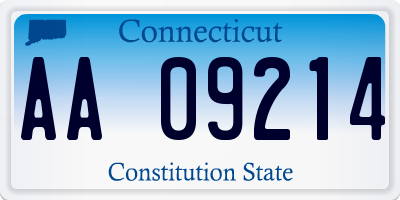 Connecticut

AA 09214

Constitution State